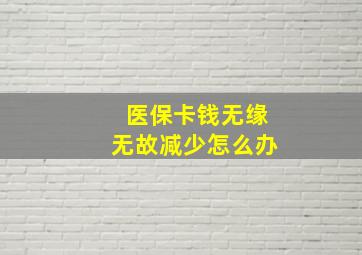 医保卡钱无缘
无故减少怎么办